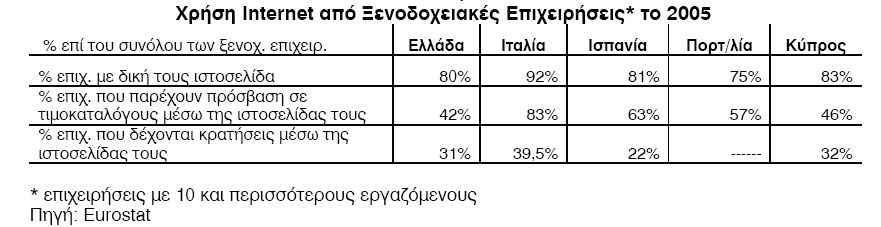 Χρήση Internet από Ξενοδοχειακές Επιχειρήσεις* το 2005

| % επί του συνόλου των ξενοχ. επιχειρ. | Ελλάδα | Ιταλία | Ισπανία | Πορτ/λία | Κύπρος |
|---|---|---|---|---|---|
| % επιχ. με δική τους ιστοσελίδα | 80% | 92% | 81% | 75% | 83% |
| % επιχ. που παρέχουν πρόσβαση σε τιμοκαταλόγους μέσω της ιστοσελίδας τους | 42% | 83% | 63% | 57% | 46% |
| % επιχ. που δέχονται κρατήσεις μέσω της ιστοσελίδας τους | 31% | 39,5% | 22% | ------ | 32% |

* επιχειρήσεις με 10 και περισσότερους εργαζόμενους
Πηγή: Eurostat